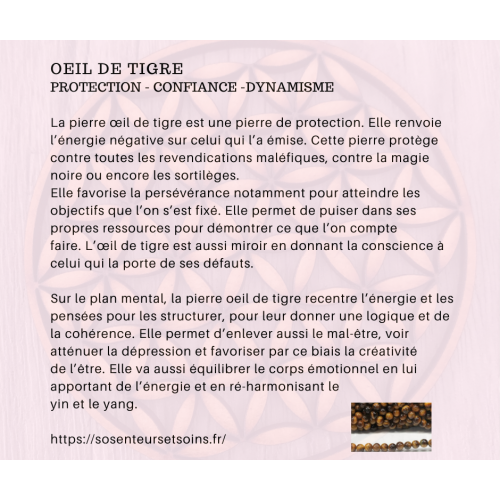 OEIL DE TIGRE
PROTECTION - CONFIANCE -DYNAMISME

La pierre œil de tigre est une pierre de protection. Elle renvoie l'énergie négative sur celui qui l'a émise. Cette pierre protège contre toutes les revendications maléfiques, contre la magie noire ou encore les sortilèges.
Elle favorise la persévérance notamment pour atteindre les objectifs que l'on s'est fixé. Elle permet de puiser dans ses propres ressources pour démontrer ce que l'on compte faire. L'œil de tigre est aussi miroir en donnant la conscience à celui qui la porte de ses défauts.

Sur le plan mental, la pierre oeil de tigre recentre l'énergie et les pensées pour les structurer, pour leur donner une logique et de la cohérence. Elle permet d'enlever aussi le mal-être, voir atténuer la dépression et favoriser par ce biais la créativité de l'être. Elle va aussi équilibrer le corps émotionnel en lui apportant de l'énergie et en ré-harmonisant le yin et le yang.

https://sosenteursetsoins.fr/